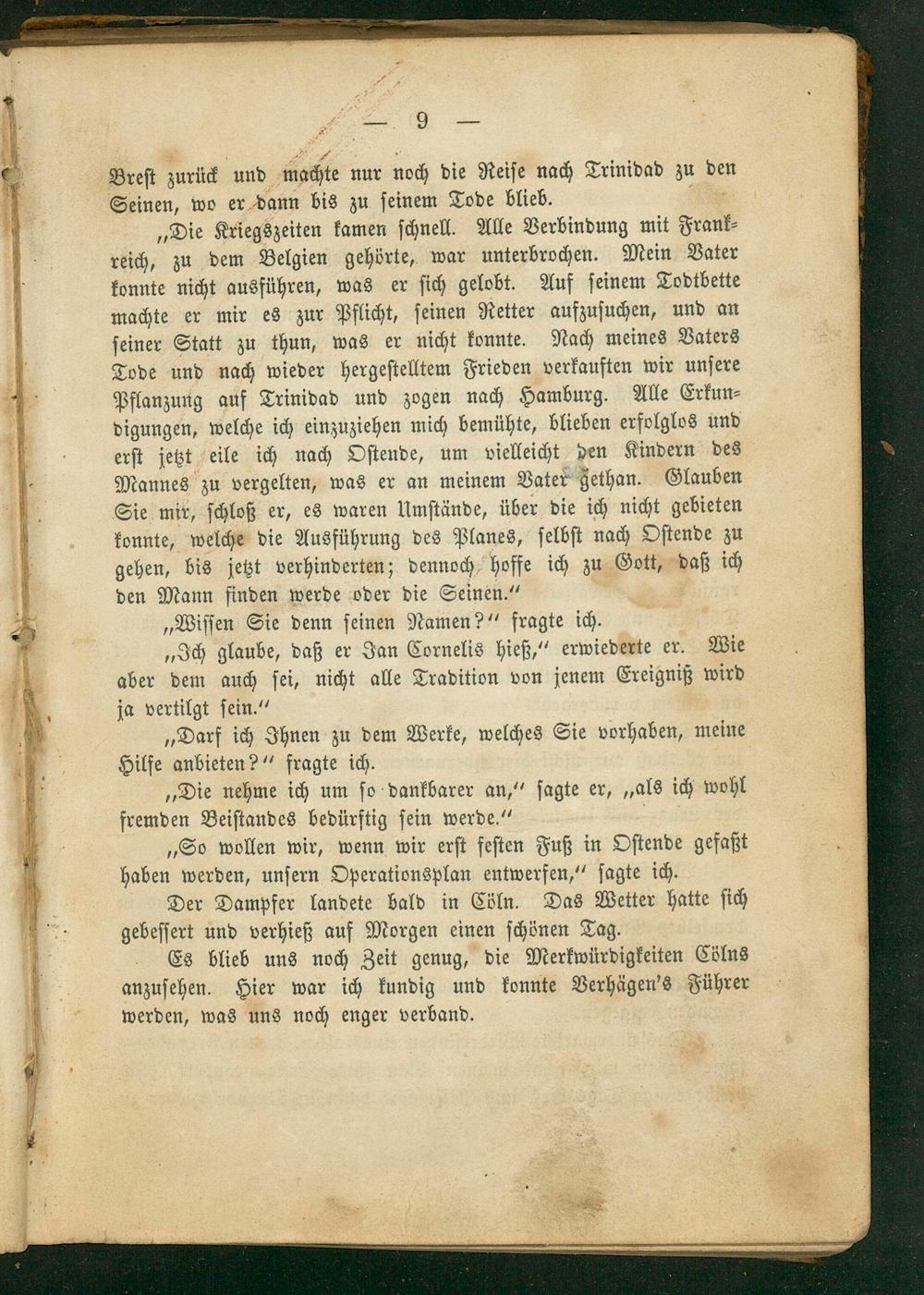 — 9 —

Brest zurück und machte nur noch die Reise nach Trinidad zu den Seinen, wo er dann bis zu seinem Tode blieb.

„Die Kriegszeiten kamen schnell. Alle Verbindung mit Frankreich, zu dem Belgien gehörte, war unterbrochen. Mein Vater konnte nicht ausführen, was er sich gelobt. Auf seinem Todtbette machte er mir es zur Pflicht, seinen Retter aufzusuchen, und an seiner Statt zu thun, was er nicht konnte. Nach meines Vaters Tode und nach wieder hergestelltem Frieden verkauften wir unsere Pflanzung auf Trinidad und zogen nach Hamburg. Alle Erkundigungen, welche ich einzuziehen mich bemühte, blieben erfolglos und erst jetzt eile ich nach Ostende, um vielleicht den Kindern des Mannes zu vergelten, was er an meinem Vater gethan. Glauben Sie mir, schloß er, es waren Umstände, über die ich nicht gebieten konnte, welche die Ausführung des Planes, selbst nach Ostende zu gehen, bis jetzt verhinderten; dennoch hoffe ich zu Gott, daß ich den Mann finden werde oder die Seinen.“

„Wissen Sie denn seinen Namen?“ fragte ich.

„Ich glaube, daß er Jan Cornelis hieß,“ erwiederte er. Wie aber dem auch sei, nicht alle Tradition von jenem Ereigniß wird ja vertilgt sein.“

„Darf ich Ihnen zu dem Werke, welches Sie vorhaben, meine Hilfe anbieten?“ fragte ich.

„Die nehme ich um so dankbarer an,“ sagte er, „als ich wohl fremden Beistandes bedürftig sein werde.“

„So wollen wir, wenn wir erst festen Fuß in Ostende gefaßt haben werden, unsern Operationsplan entwerfen,“ sagte ich.

Der Dampfer landete bald in Cöln. Das Wetter hatte sich gebessert und verhieß auf Morgen einen schönen Tag.

Es blieb uns noch Zeit genug, die Merkwürdigkeiten Cölns anzusehen. Hier war ich kundig und konnte Verhägen's Führer werden, was uns noch enger verband.